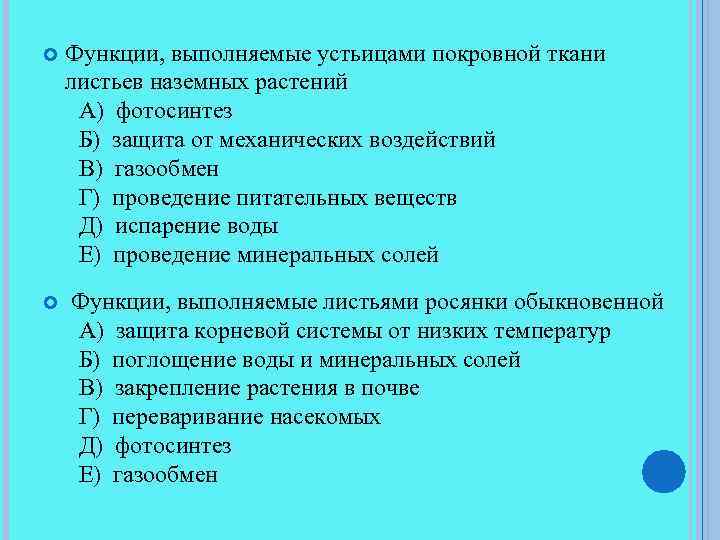 Функции, выполняемые устьицами покровной ткани листьев наземных растений
А) фотосинтез
Б) защита от механических воздействий
В) газообмен
Г) проведение питательных веществ
Д) испарение воды
Е) проведение минеральных солей

Функции, выполняемые листьями росянки обыкновенной
А) защита корневой системы от низких температур
Б) поглощение воды и минеральных солей
В) закрепление растения в почве
Г) переваривание насекомых
Д) фотосинтез
Е) газообмен